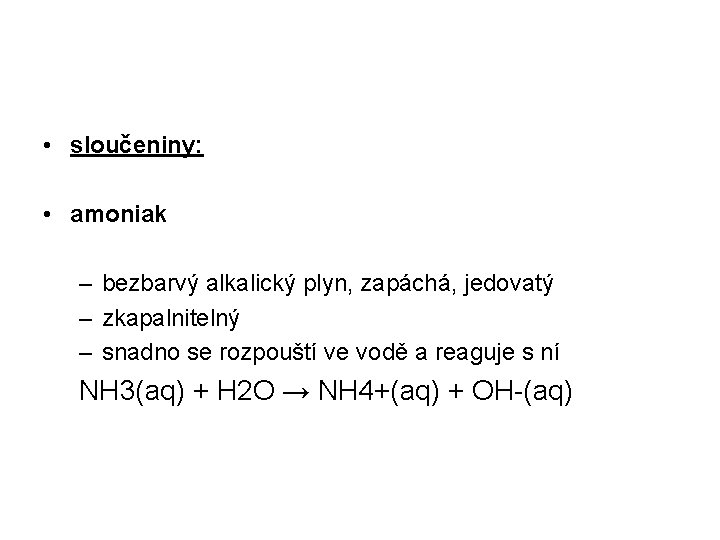 • sloučeniny:

• amoniak

– bezbarvý alkalický plyn, zapáchá, jedovatý
– zkapalnitelný
– snadno se rozpouští ve vodě a reaguje s ní

NH3(aq) + H2O → NH4+(aq) + OH-(aq)